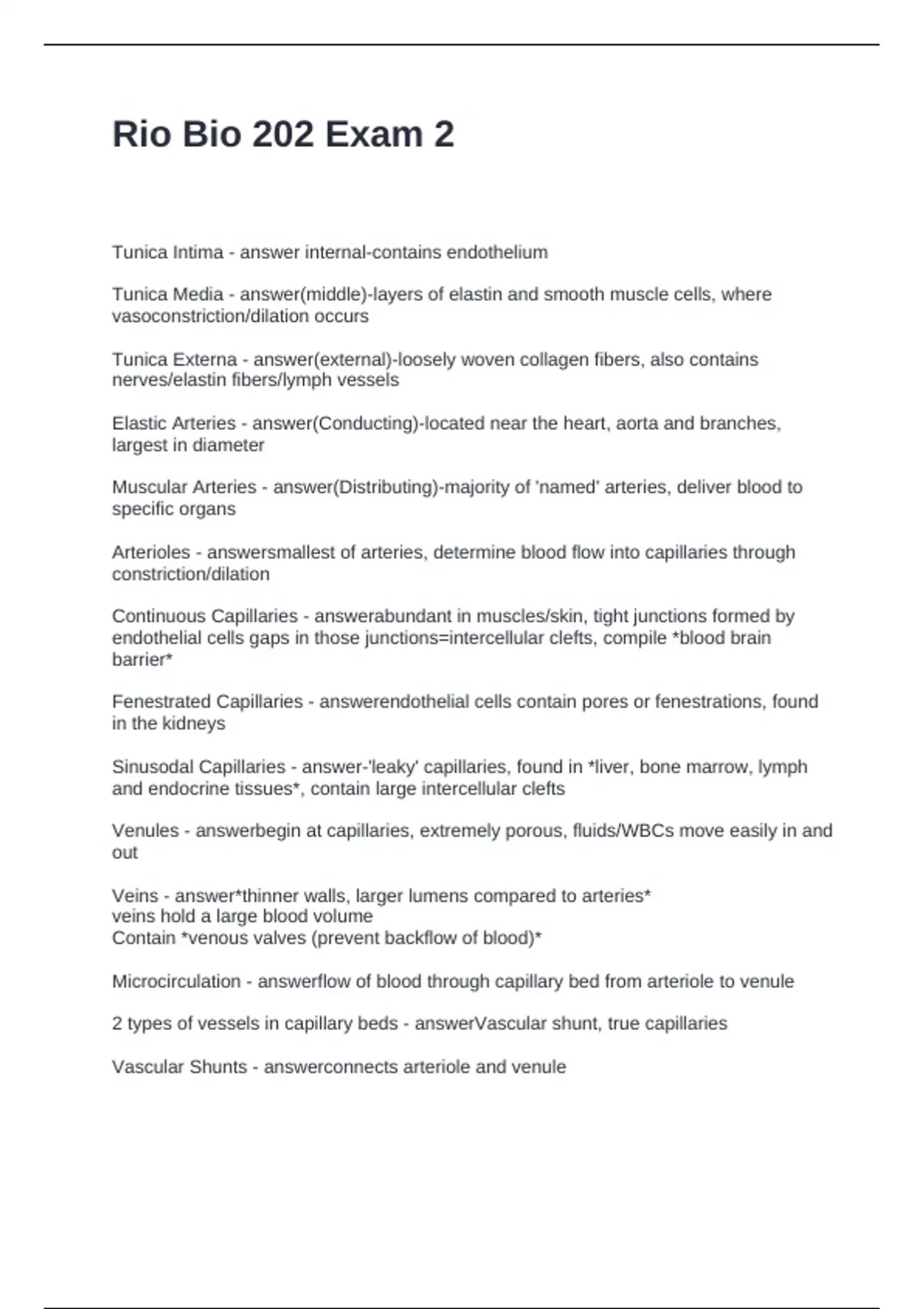 Rio Bio 202 Exam 2

Tunica Intima - answer internal-contains endothelium

Tunica Media - answer(middle)-layers of elastin and smooth muscle cells, where vasoconstriction/dilation occurs

Tunica Externa - answer(external)-loosely woven collagen fibers, also contains nerves/elastin fibers/lymph vessels

Elastic Arteries - answer(Conducting)-located near the heart, aorta and branches, largest in diameter

Muscular Arteries - answer(Distributing)-majority of 'named' arteries, deliver blood to specific organs

Arterioles - answersmallest of arteries, determine blood flow into capillaries through constriction/dilation

Continuous Capillaries - answerabundant in muscles/skin, tight junctions formed by endothelial cells gaps in those junctions=intercellular clefts, compile *blood brain barrier*

Fenestrated Capillaries - answerendothelial cells contain pores or fenestrations, found in the kidneys

Sinusodal Capillaries - answer-'leaky' capillaries, found in *liver, bone marrow, lymph and endocrine tissues*, contain large intercellular clefts

Venules - answerbegin at capillaries, extremely porous, fluids/WBCs move easily in and out

Veins - answer*thinner walls, larger lumens compared to arteries*
veins hold a large blood volume
Contain *venous valves (prevent backflow of blood)*

Microcirculation - answerflow of blood through capillary bed from arteriole to venule

2 types of vessels in capillary beds - answerVascular shunt, true capillaries

Vascular Shunts - answerconnects arteriole and venule